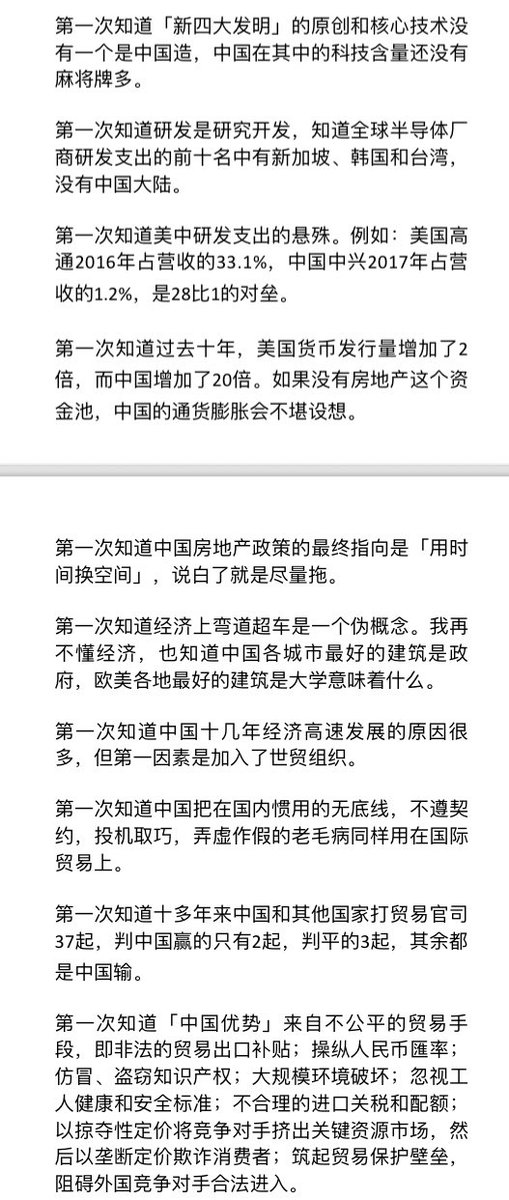 第一次知道「新四大发明」的原创和核心技术没有一个是中国造，中国在其中的科技含量还没有麻将牌多。

第一次知道研发是研究开发，知道全球半导体厂商研发支出的前十名中有新加坡、韩国和台湾，没有中国大陆。

第一次知道美中研发支出的悬殊。例如：美国高通2016年占营收的33.1%，中国中兴2017年占营收的1.2%，是28比1的对垒。

第一次知道过去十年，美国货币发行量增加了2倍，而中国增加了20倍。如果没有房地产这个资金池，中国的通货膨胀会不堪设想。

第一次知道中国房地产政策的最终指向是「用时间换空间」，说白了就是尽量拖。

第一次知道经济上弯道超车是一个伪概念。我再不懂经济，也知道中国各城市最好的建筑是政府，欧美各地最好的建筑是大学意味着什么。

第一次知道中国十几年经济高速发展的原因很多，但第一因素是加入了世贸组织。

第一次知道中国把在国内惯用的无底线，不遵契约，投机取巧，弄虚作假的老毛病同样用在国际贸易上。

第一次知道十多年来中国和其他国家打贸易官司37起，判中国赢的只有2起，判平的3起，其余都是中国输。

第一次知道「中国优势」来自不公平的贸易手段，即非法的贸易出口补贴；操纵人民币匯率；仿冒、盗窃知识产权；大规模环境破坏；忽视工人健康和安全标准；不合理的进口关税和配额；以掠夺性定价将竞争对手挤出关键资源市场，然后以垄断定价欺诈消费者；筑起贸易保护壁垒，阻碍外国竞争对手合法进入。